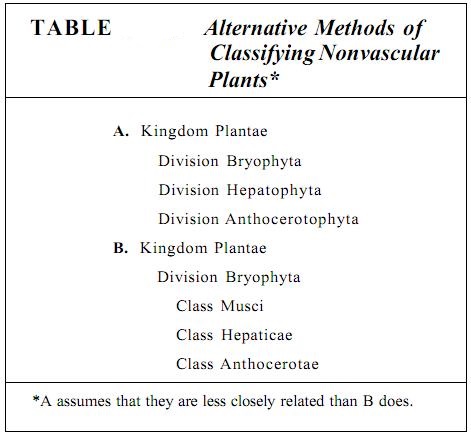 TABLE Alternative Methods of Classifying Nonvascular Plants*

A. Kingdom Plantae

Division Bryophyta

Division Hepatophyta

Division Anthocerotophyta

B. Kingdom Plantae

Division Bryophyta

Class Musci

Class Hepaticae

Class Anthocerotae

*A assumes that they are less closely related than B does.